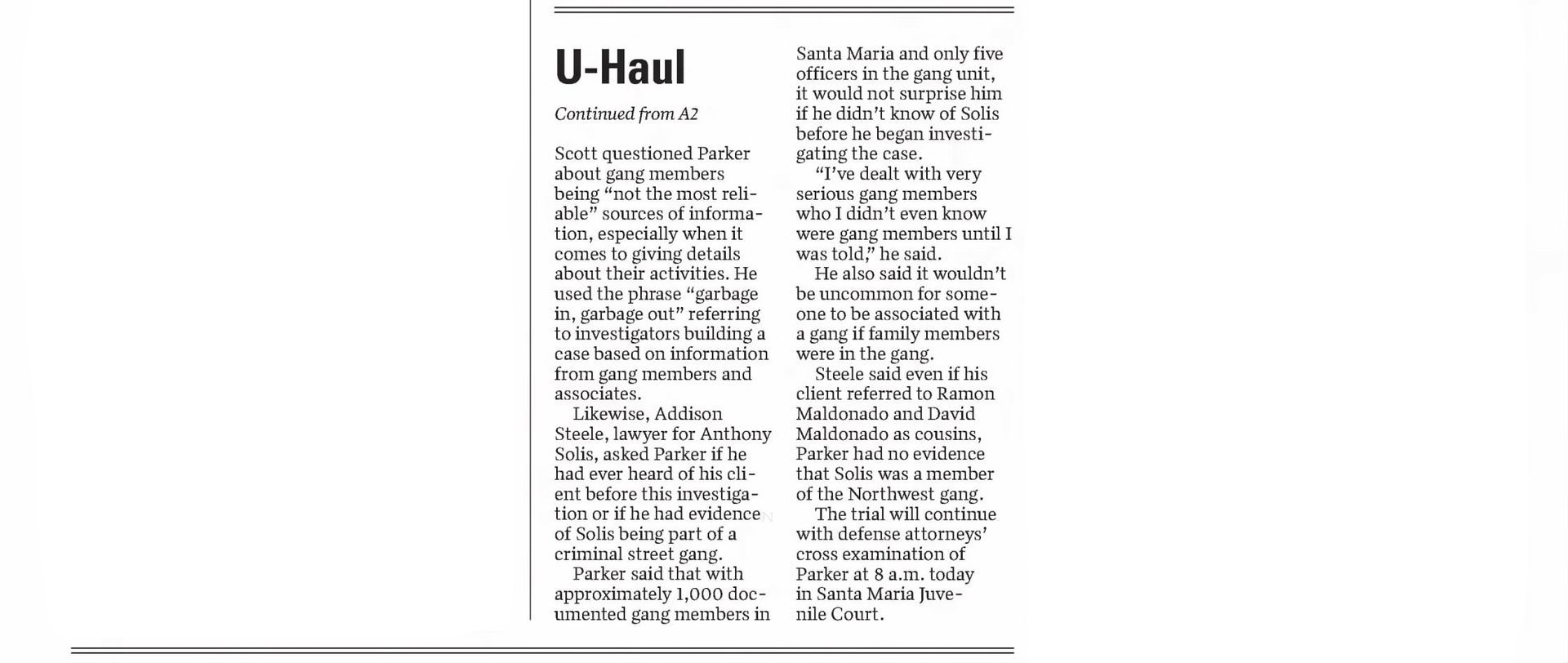 U-Haul

Continued from A2

Scott questioned Parker about gang members being “not the most reliable” sources of information, especially when it comes to giving details about their activities. He used the phrase “garbage in, garbage out” referring to investigators building a case based on information from gang members and associates.

Likewise, Addison Steele, lawyer for Anthony Solis, asked Parker if he had ever heard of his client before this investigation or if he had evidence of Solis being part of a criminal street gang.

Parker said that with approximately 1,000 documented gang members in Santa Maria and only five officers in the gang unit, it would not surprise him if he didn’t know of Solis before he began investigating the case.

“I’ve dealt with very serious gang members who I didn’t even know were gang members until I was told,” he said.

He also said it wouldn’t be uncommon for someone to be associated with a gang if family members were in the gang.

Steele said even if his client referred to Ramon Maldonado and David Maldonado as cousins, Parker had no evidence that Solis was a member of the Northwest gang.

The trial will continue with defense attorneys’ cross examination of Parker at 8 a.m. today in Santa Maria Juvenile Court.